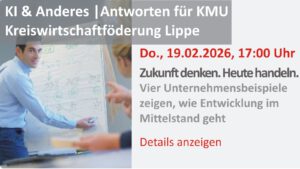 KI & Anderes |Antworten für KMU
Kreiswirtschaftföderung Lippe

Do., 19.02.2026, 17:00 Uhr

Zukunft denken. Heute handeln.
Vier Unternehmensbeispiele zeigen, wie Entwicklung im Mittelstand geht

Details anzeigen